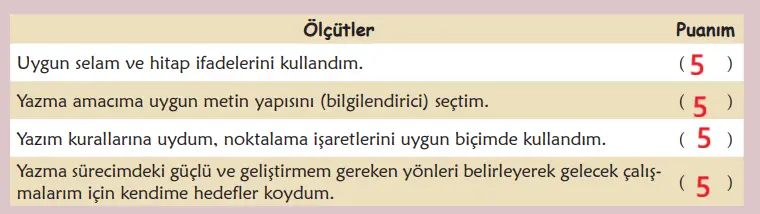 | Ölçütler | Puanım |
|---|---|
| Uygun selam ve hitap ifadelerini kullandım. | ( 5 ) |
| Yazma amacıma uygun metin yapısını (bilgilendirici) seçtim. | ( 5 ) |
| Yazım kurallarına uydum, noktalama işaretlerini uygun biçimde kullandım. | ( 5 ) |
| Yazma sürecimdeki güçlü ve geliştirmem gereken yönleri belirleyerek gelecek çalışmalarım için kendime hedefler koydum. | ( 5 ) |